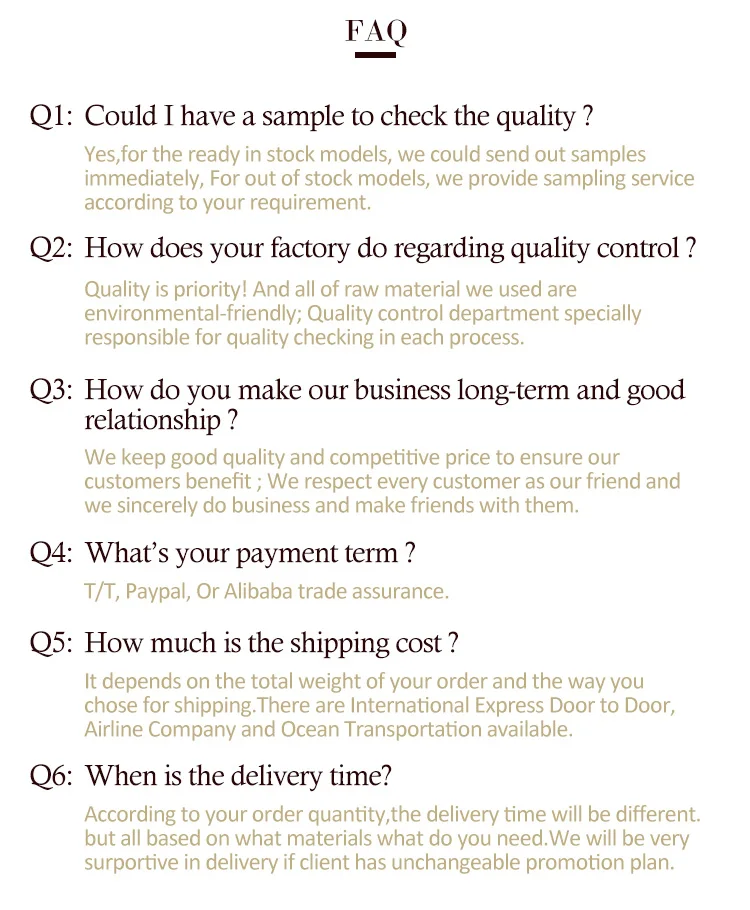 FAQ

Q1: Could I have a sample to check the quality ?

Yes,for the ready in stock models, we could send out samples immediately, For out of stock models, we provide sampling service according to your requirement.

Q2: How does your factory do regarding quality control ?

Quality is priority! And all of raw material we used are environmental-friendly; Quality control department specially responsible for quality checking in each process.

Q3: How do you make our business long-term and good relationship ?

We keep good quality and competitive price to ensure our customers benefit ; We respect every customer as our friend and we sincerely do business and make friends with them.

Q4: What's your payment term ?

T/T, Paypal, Or Alibaba trade assurance.

Q5: How much is the shipping cost ?

It depends on the total weight of your order and the way you chose for shipping.There are International Express Door to Door, Airline Company and Ocean Transportation available.

Q6: When is the delivery time?

According to your order quantity,the delivery time will be different. but all based on what materials what do you need.We will be very surportive in delivery if client has unchangeable promotion plan.